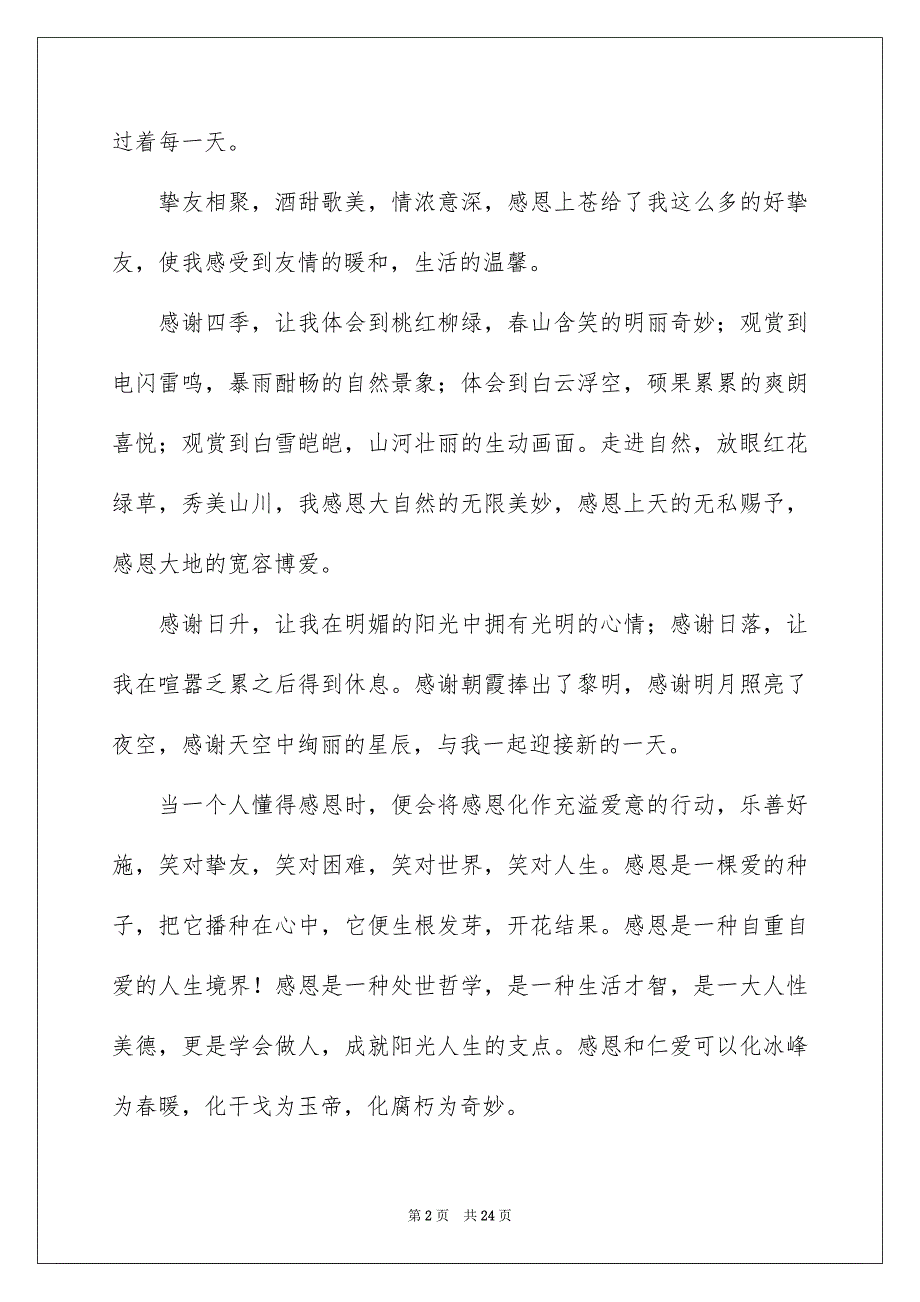 过着每一天。

挚友相聚，酒甜歌美，情浓意深，感恩上苍给了我这么多的好挚友，使我感受到友情的暖和，生活的温馨。

感谢四季，让我体会到桃红柳绿，春山含笑的明丽奇妙；观赏到电闪雷鸣，暴雨酣畅的自然景象；体会到白云浮空，硕果累累的爽朗喜悦；观赏到白雪皑皑，山河壮丽的生动画面。走进自然，放眼红花绿草，秀美山川，我感恩大自然的无限美妙，感恩上天的无私赐予，感恩大地的宽容博爱。

感谢日升，让我在明媚的阳光中拥有光明的心情；感谢日落，让我在喧嚣乏累之后得到休息。感谢朝霞捧出了黎明，感谢明月照亮了夜空，感谢天空中绚丽的星辰，与我一起迎接新的一天。

当一个人懂得感恩时，便会将感恩化作充溢爱意的行动，乐善好施，笑对挚友，笑对困难，笑对世界，笑对人生。感恩是一棵爱的种子，把它播种在心中，它便生根发芽，开花结果。感恩是一种自重自爱的人生境界！感恩是一种处世哲学，是一种生活才智，是一大人性美德，更是学会做人，成就阳光人生的支点。感恩和仁爱可以化冰峰为春暖，化干戈为玉帝，化腐朽为奇妙。

第 2 页　共 24 页